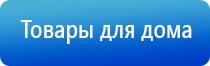 Товары для дома